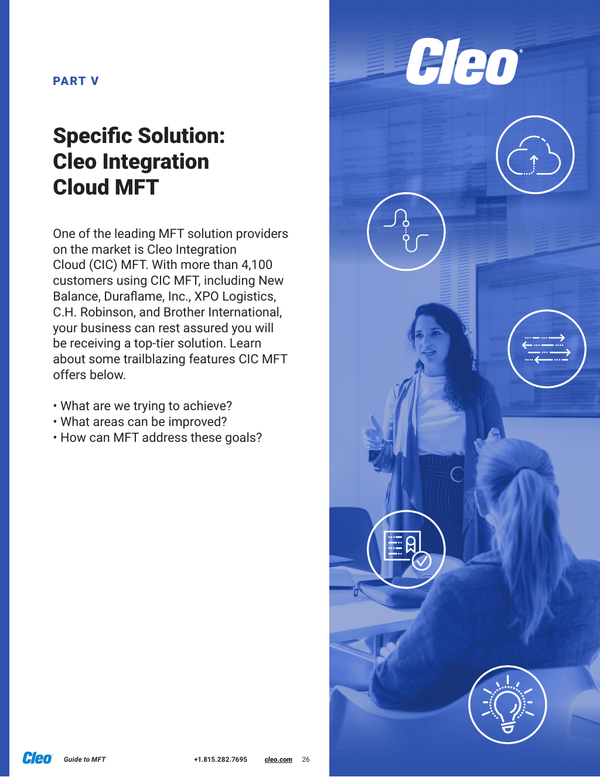 PART V

Specific Solution: Cleo Integration Cloud MFT

One of the leading MFT solution providers on the market is Cleo Integration Cloud (CIC) MFT. With more than 4,100 customers using CIC MFT, including New Balance, Duraflame, Inc., XPO Logistics, C.H. Robinson, and Brother International, your business can rest assured you will be receiving a top-tier solution. Learn about some trailblazing features CIC MFT offers below.

• What are we trying to achieve?
• What areas can be improved?
• How can MFT address these goals?

Cleo

Cleo Guide to MFT +1.815.282.7695 cleo.com 26